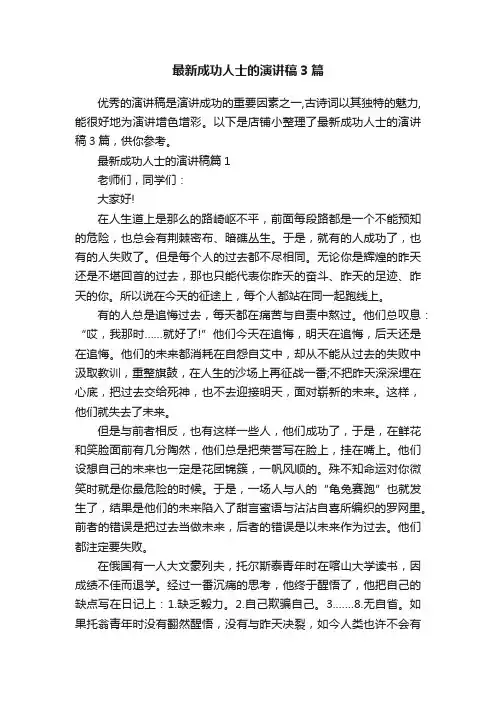 最新成功人士的演讲稿3篇

优秀的演讲稿是演讲成功的重要因素之一,古诗词以其独特的魅力,能很好地为演讲增色增彩。以下是店铺小整理了最新成功人士的演讲稿3篇，供你参考。

最新成功人士的演讲稿篇1

老师们，同学们：

大家好!

在人生道上是那么的路崎岖不平，前面每段路都是一个不能预知的危险，也总会有荆棘密布、暗礁丛生。于是，就有的人成功了，也有的人失败了。但是每个人的过去都不尽相同。无论你是辉煌的昨天还是不堪回首的过去，那也只能代表你昨天的奋斗、昨天的足迹、昨天的你。所以说在今天的征途上，每个人都站在同一起跑线上。

有的人总是追悔过去，每天都在痛苦与自责中熬过。他们总叹息：“哎，我那时……就好了!”他们今天在追悔，明天在追悔，后天还是在追悔。他们的未来都消耗在自怨自艾中，却从不能从过去的失败中汲取教训，重整旗鼓，在人生的沙场上再征战一番;不把昨天深深埋在心底，把过去交给死神，也不去迎接明天，面对崭新的未来。这样，他们就失去了未来。

但是与前者相反，也有这样一些人，他们成功了，于是，在鲜花和笑脸面前有几分陶然，他们总是把荣誉写在脸上，挂在嘴上。他们设想自己的未来也一定是花团锦簇，一帆风顺的。殊不知命运对你微笑时就是你最危险的时候。于是，一场人与人的“龟兔赛跑”也就发生了，结果是他们的未来陷入了甜言蜜语与沾沾自喜所编织的罗网里。前者的错误是把过去当做未来，后者的错误是以未来作为过去。他们都注定要失败。

在俄国有一人大文豪列夫，托尔斯泰青年时在喀山大学读书，因成绩不佳而退学。经过一番沉痛的思考，他终于醒悟了，他把自己的缺点写在日记上：1.缺乏毅力。2.自己欺骗自己。3……8.无自省。如果托翁青年时没有翻然醒悟，没有与昨天决裂，如今人类也许不会有